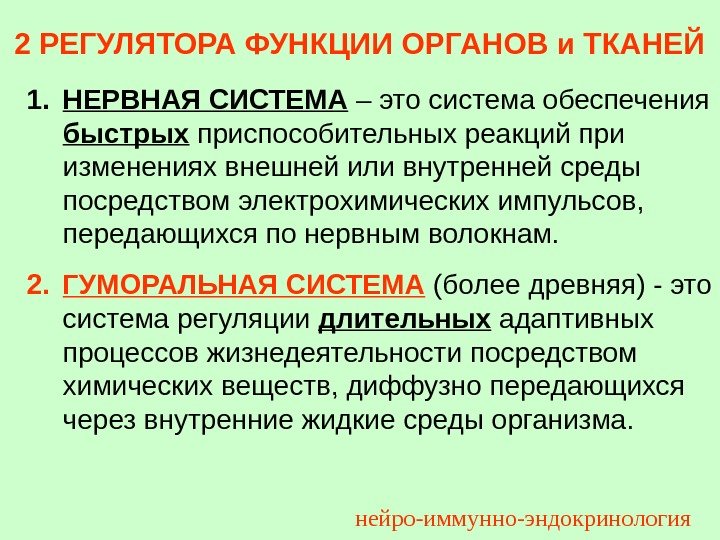 2 РЕГУЛЯТОРА ФУНКЦИИ ОРГАНОВ и ТКАНЕЙ

1. НЕРВНАЯ СИСТЕМА – это система обеспечения быстрых приспособительных реакций при изменениях внешней или внутренней среды посредством электрохимических импульсов, передающихся по нервным волокнам.

2. ГУМОРАЛЬНАЯ СИСТЕМА (более древняя) - это система регуляции длительных адаптивных процессов жизнедеятельности посредством химических веществ, диффузно передающихся через внутренние жидкие среды организма.

нейро-иммунно-эндокринология